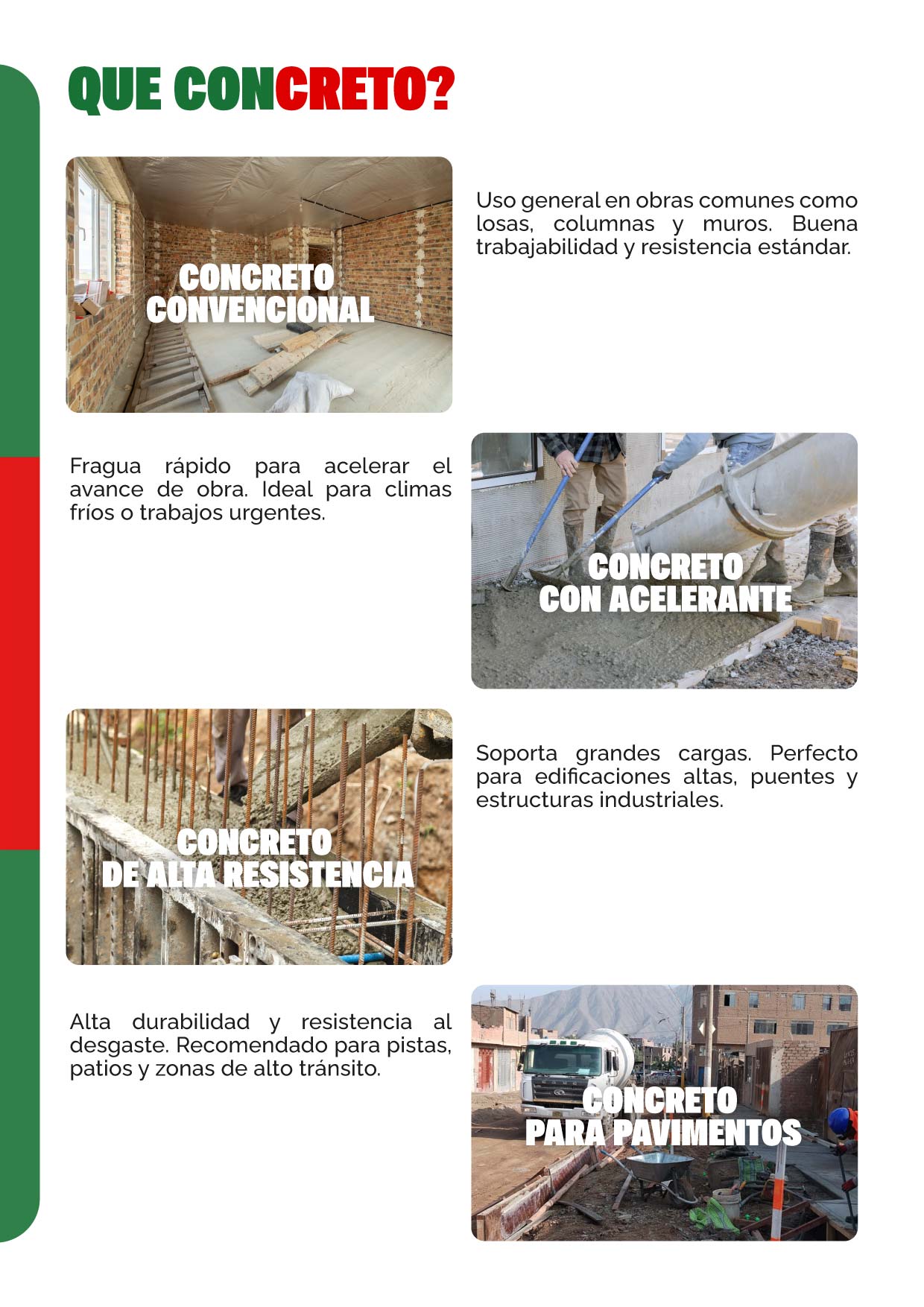 QUE CONCRETO?

CONCRETO CONVENCIONAL

Uso general en obras comunes como losas, columnas y muros. Buena trabajabilidad y resistencia estándar.

Fragua rápido para acelerar el avance de obra. Ideal para climas fríos o trabajos urgentes.

CONCRETO CON ACELERANTE

CONCRETO DE ALTA RESISTENCIA

Soporta grandes cargas. Perfecto para edificaciones altas, puentes y estructuras industriales.

Alta durabilidad y resistencia al desgaste. Recomendado para pistas, patios y zonas de alto tránsito.

CONCRETO PARA PAVIMENTOS